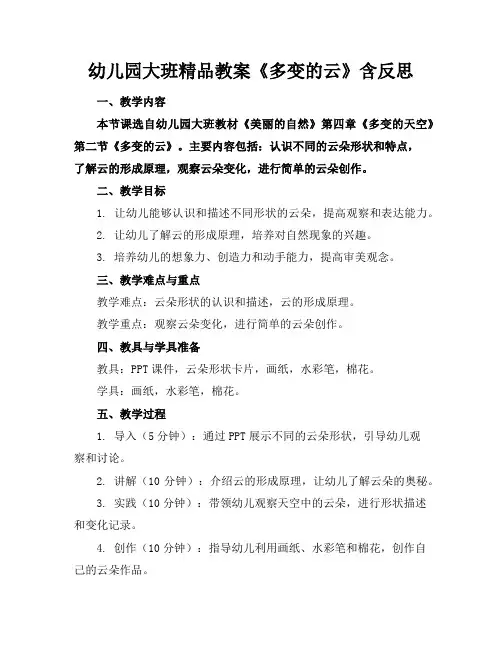 幼儿园大班精品教案《多变的云》含反思

一、教学内容

本节课选自幼儿园大班教材《美丽的自然》第四章《多变的天空》第二节《多变的云》。主要内容包括：认识不同的云朵形状和特点，了解云的形成原理，观察云朵变化，进行简单的云朵创作。

二、教学目标

1. 让幼儿能够认识和描述不同形状的云朵，提高观察和表达能力。

2. 让幼儿了解云的形成原理，培养对自然现象的兴趣。

3. 培养幼儿的想象力、创造力和动手能力，提高审美观念。

三、教学难点与重点

教学难点：云朵形状的认识和描述，云的形成原理。

教学重点：观察云朵变化，进行简单的云朵创作。

四、教具与学具准备

教具：PPT 课件，云朵形状卡片，画纸，水彩笔，棉花。

学具：画纸，水彩笔，棉花。

五、教学过程

1. 导入（5 分钟）：通过 PPT 展示不同的云朵形状，引导幼儿观察和讨论。

2. 讲解（10 分钟）：介绍云的形成原理，让幼儿了解云朵的奥秘。

3. 实践（10 分钟）：带领幼儿观察天空中的云朵，进行形状描述和变化记录。

4. 创作（10 分钟）：指导幼儿利用画纸、水彩笔和棉花，创作自己的云朵作品。